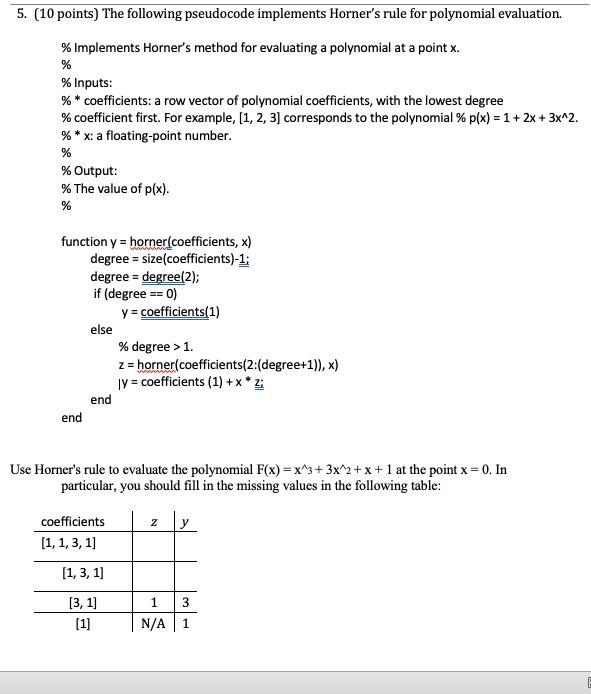 5. (10 points) The following pseudocode implements Horner's rule for polynomial evaluation.

% Implements Horner's method for evaluating a polynomial at a point x.
%
% Inputs:
% * coefficients: a row vector of polynomial coefficients, with the lowest degree
% coefficient first. For example, [1, 2, 3] corresponds to the polynomial % p(x) = 1 + 2x + 3x^2.
% * x: a floating-point number.
%
% Output:
% The value of p(x).
%

function y = horner(coefficients, x)
degree = size(coefficients)-1;
degree = degree(2);
if (degree == 0)
y = coefficients(1)
else
% degree > 1.
z = horner(coefficients(2:(degree+1)), x)
y = coefficients (1) + x * z;
end
end

Use Horner's rule to evaluate the polynomial F(x) = x^3 + 3x^2 + x + 1 at the point x = 0. In particular, you should fill in the missing values in the following table:

| coefficients | z | y |
|---|---|---|
| [1, 1, 3, 1] | | |
| [1, 3, 1] | | |
| [3, 1] | 1 | 3 |
| [1] | N/A | 1 |